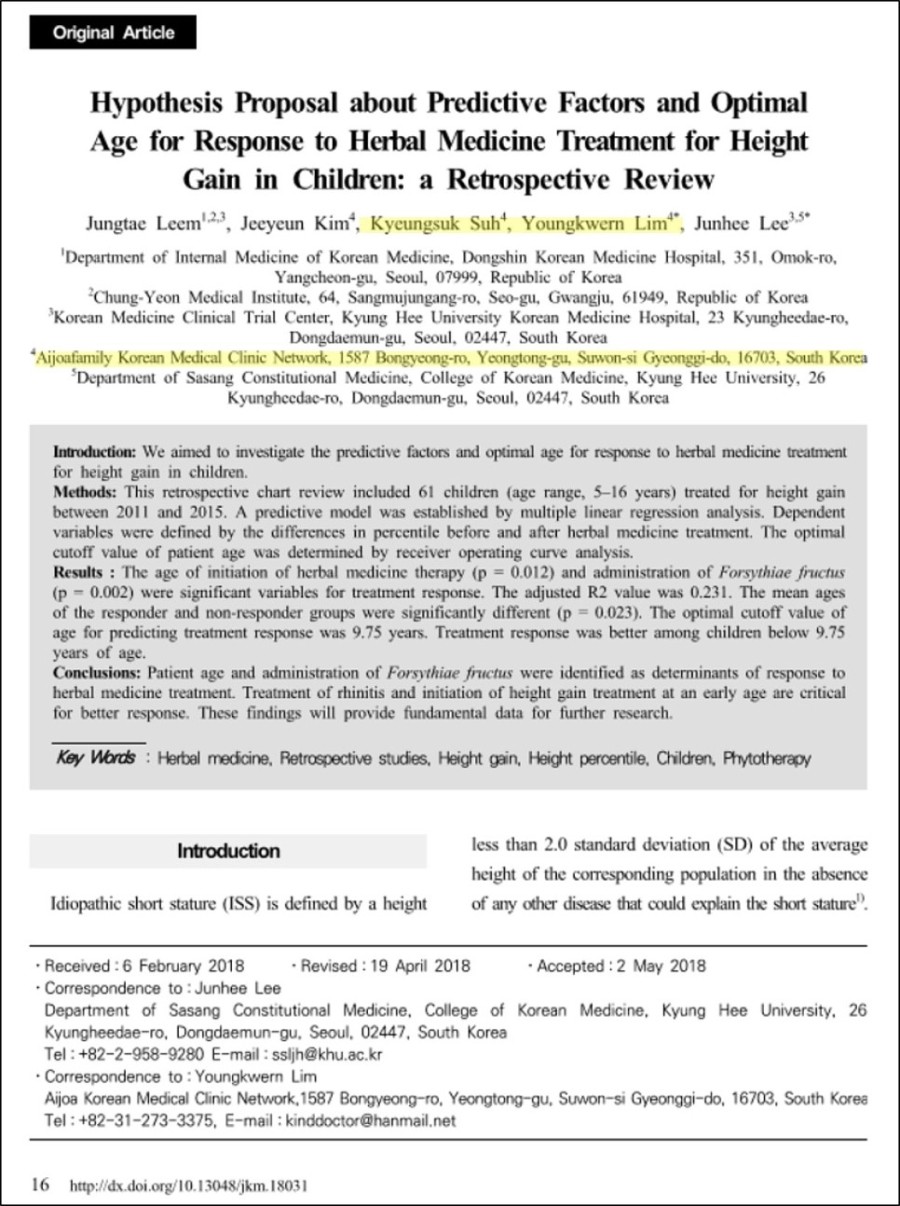 Original Article

Hypothesis Proposal about Predictive Factors and Optimal Age for Response to Herbal Medicine Treatment for Height Gain in Children: a Retrospective Review

Jungtae Leem$^{1,2,3}$, Jeeyeun Kim$^{4}$, Kyeungsuk Suh$^{4}$, Youngkwern Lim$^{4*}$, Junhee Lee$^{3,5*}$

$^{1}$Department of Internal Medicine of Korean Medicine, Dongshin Korean Medicine Hospital, 351, Omok-ro, Yangcheon-gu, Seoul, 07999, Republic of Korea
$^{2}$Chung-Yeon Medical Institute, 64, Sangmujungang-ro, Seo-gu, Gwangju, 61949, Republic of Korea
$^{3}$Korean Medicine Clinical Trial Center, Kyung Hee University Korean Medicine Hospital, 23 Kyungheedae-ro, Dongdaemun-gu, Seoul, 02447, South Korea
$^{4}$Aijoafamily Korean Medical Clinic Network, 1587 Bongyeong-ro, Yeongtong-gu, Suwon-si Gyeonggi-do, 16703, South Korea
$^{5}$Department of Sasang Constitutional Medicine, College of Korean Medicine, Kyung Hee University, 26 Kyungheedae-ro, Dongdaemun-gu, Seoul, 02447, South Korea

Introduction: We aimed to investigate the predictive factors and optimal age for response to herbal medicine treatment for height gain in children.
Methods: This retrospective chart review included 61 children (age range, 5–16 years) treated for height gain between 2011 and 2015. A predictive model was established by multiple linear regression analysis. Dependent variables were defined by the differences in percentile before and after herbal medicine treatment. The optimal cutoff value of patient age was determined by receiver operating curve analysis.
Results : The age of initiation of herbal medicine therapy (p = 0.012) and administration of Forsythiae fructus (p = 0.002) were significant variables for treatment response. The adjusted R2 value was 0.231. The mean ages of the responder and non-responder groups were significantly different (p = 0.023). The optimal cutoff value of age for predicting treatment response was 9.75 years. Treatment response was better among children below 9.75 years of age.
Conclusions: Patient age and administration of Forsythiae fructus were identified as determinants of response to herbal medicine treatment. Treatment of rhinitis and initiation of height gain treatment at an early age are critical for better response. These findings will provide fundamental data for further research.

Key Words : Herbal medicine, Retrospective studies, Height gain, Height percentile, Children, Phytotherapy

Introduction

Idiopathic short stature (ISS) is defined by a height less than 2.0 standard deviation (SD) of the average height of the corresponding population in the absence of any other disease that could explain the short stature$^{1)}$.

· Received : 6 February 2018 · Revised : 19 April 2018 · Accepted : 2 May 2018
· Correspondence to : Junhee Lee
Department of Sasang Constitutional Medicine, College of Korean Medicine, Kyung Hee University, 26 Kyungheedae-ro, Dongdaemun-gu, Seoul, 02447, South Korea
Tel : +82-2-958-9280 E-mail : ssljh@khu.ac.kr
· Correspondence to : Youngkwern Lim
Aijoa Korean Medical Clinic Network,1587 Bongyeong-ro, Yeongtong-gu, Suwon-si Gyeonggi-do, 16703, South Korea
Tel : +82-31-273-3375, E-mail : kinddoctor@hanmail.net

16 http://dx.doi.org/10.13048/jkm.18031